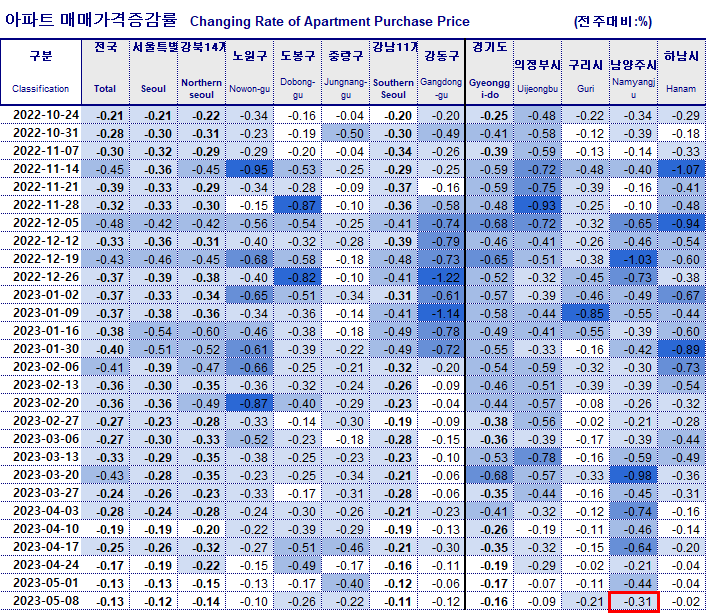 아파트 매매가격증감률 Changing Rate of Apartment Purchase Price (전주대비:%)

| 구분 Classification | 전국 Total | 서울특별 Seoul | 강북14개 Northern seoul | 노원구 Nowon-gu | 도봉구 Dobong-gu | 중랑구 Jungnang-gu | 강남11개 Southern Seoul | 강동구 Gangdong-gu | 경기도 Gyeonggi-do | 의정부시 Uijeongbu | 구리시 Guri | 남양주시 Namyangju | 하남시 Hanam |
|---|---|---|---|---|---|---|---|---|---|---|---|---|---|
| 2022-10-24 | -0.21 | -0.21 | -0.22 | -0.34 | -0.16 | -0.04 | -0.20 | -0.20 | -0.25 | -0.48 | -0.22 | -0.34 | -0.29 |
| 2022-10-31 | -0.28 | -0.30 | -0.31 | -0.23 | -0.19 | -0.50 | -0.30 | -0.49 | -0.41 | -0.58 | -0.12 | -0.39 | -0.18 |
| 2022-11-07 | -0.30 | -0.32 | -0.29 | -0.29 | -0.20 | -0.04 | -0.34 | -0.26 | -0.39 | -0.59 | -0.13 | -0.14 | -0.33 |
| 2022-11-14 | -0.45 | -0.36 | -0.45 | -0.95 | -0.53 | -0.25 | -0.29 | -0.25 | -0.59 | -0.72 | -0.48 | -0.40 | -1.07 |
| 2022-11-21 | -0.39 | -0.33 | -0.29 | -0.34 | -0.28 | -0.09 | -0.37 | -0.16 | -0.59 | -0.75 | -0.39 | -0.16 | -0.41 |
| 2022-11-28 | -0.32 | -0.33 | -0.30 | -0.15 | -0.87 | -0.10 | -0.36 | -0.58 | -0.48 | -0.93 | -0.25 | -0.10 | -0.48 |
| 2022-12-05 | -0.48 | -0.42 | -0.42 | -0.56 | -0.54 | -0.25 | -0.41 | -0.74 | -0.68 | -0.72 | -0.32 | -0.65 | -0.94 |
| 2022-12-12 | -0.33 | -0.36 | -0.31 | -0.40 | -0.32 | -0.28 | -0.39 | -0.79 | -0.46 | -0.41 | -0.26 | -0.46 | -0.54 |
| 2022-12-19 | -0.43 | -0.46 | -0.45 | -0.68 | -0.58 | -0.18 | -0.48 | -0.73 | -0.65 | -0.51 | -0.38 | -1.03 | -0.60 |
| 2022-12-26 | -0.37 | -0.39 | -0.38 | -0.40 | -0.82 | -0.10 | -0.41 | -1.22 | -0.52 | -0.32 | -0.45 | -0.73 | -0.38 |
| 2023-01-02 | -0.37 | -0.33 | -0.34 | -0.65 | -0.51 | -0.34 | -0.31 | -0.61 | -0.57 | -0.39 | -0.46 | -0.49 | -0.67 |
| 2023-01-09 | -0.37 | -0.38 | -0.36 | -0.34 | -0.36 | -0.14 | -0.41 | -1.14 | -0.58 | -0.44 | -0.85 | -0.55 | -0.44 |
| 2023-01-16 | -0.38 | -0.54 | -0.60 | -0.46 | -0.38 | -0.18 | -0.49 | -0.78 | -0.49 | -0.41 | -0.55 | -0.39 | -0.60 |
| 2023-01-30 | -0.40 | -0.51 | -0.52 | -0.61 | -0.39 | -0.22 | -0.49 | -0.72 | -0.55 | -0.33 | -0.16 | -0.42 | -0.89 |
| 2023-02-06 | -0.41 | -0.39 | -0.47 | -0.66 | -0.25 | -0.21 | -0.32 | -0.20 | -0.54 | -0.59 | -0.32 | -0.30 | -0.73 |
| 2023-02-13 | -0.36 | -0.30 | -0.35 | -0.36 | -0.32 | -0.24 | -0.26 | -0.09 | -0.46 | -0.51 | -0.39 | -0.39 | -0.54 |
| 2023-02-20 | -0.36 | -0.36 | -0.49 | -0.87 | -0.40 | -0.29 | -0.23 | -0.04 | -0.44 | -0.57 | -0.08 | -0.26 | -0.32 |
| 2023-02-27 | -0.27 | -0.23 | -0.28 | -0.33 | -0.14 | -0.30 | -0.19 | -0.09 | -0.38 | -0.56 | -0.02 | -0.21 | -0.28 |
| 2023-03-06 | -0.27 | -0.30 | -0.33 | -0.52 | -0.23 | -0.18 | -0.28 | -0.15 | -0.36 | -0.39 | -0.17 | -0.39 | -0.44 |
| 2023-03-13 | -0.33 | -0.29 | -0.35 | -0.38 | -0.25 | -0.23 | -0.23 | -0.10 | -0.53 | -0.78 | -0.16 | -0.59 | -0.49 |
| 2023-03-20 | -0.43 | -0.28 | -0.35 | -0.23 | -0.25 | -0.34 | -0.21 | -0.06 | -0.68 | -0.57 | -0.33 | -0.98 | -0.36 |
| 2023-03-27 | -0.24 | -0.26 | -0.23 | -0.33 | -0.17 | -0.31 | -0.28 | -0.06 | -0.35 | -0.44 | -0.16 | -0.45 | -0.31 |
| 2023-04-03 | -0.28 | -0.24 | -0.28 | -0.24 | -0.30 | -0.26 | -0.21 | -0.23 | -0.41 | -0.32 | -0.12 | -0.74 | -0.16 |
| 2023-04-10 | -0.19 | -0.19 | -0.20 | -0.22 | -0.39 | -0.29 | -0.19 | -0.13 | -0.26 | -0.19 | -0.11 | -0.46 | -0.14 |
| 2023-04-17 | -0.25 | -0.26 | -0.32 | -0.27 | -0.51 | -0.46 | -0.21 | -0.30 | -0.35 | -0.32 | -0.15 | -0.64 | -0.20 |
| 2023-04-24 | -0.17 | -0.19 | -0.22 | -0.15 | -0.49 | -0.17 | -0.16 | -0.11 | -0.19 | -0.29 | -0.02 | -0.21 | -0.04 |
| 2023-05-01 | -0.13 | -0.13 | -0.15 | -0.13 | -0.17 | -0.40 | -0.12 | -0.06 | -0.17 | -0.07 | -0.11 | -0.44 | -0.04 |
| 2023-05-08 | -0.13 | -0.12 | -0.14 | -0.10 | -0.26 | -0.22 | -0.11 | -0.12 | -0.16 | -0.09 | -0.21 | -0.31 | -0.02 |